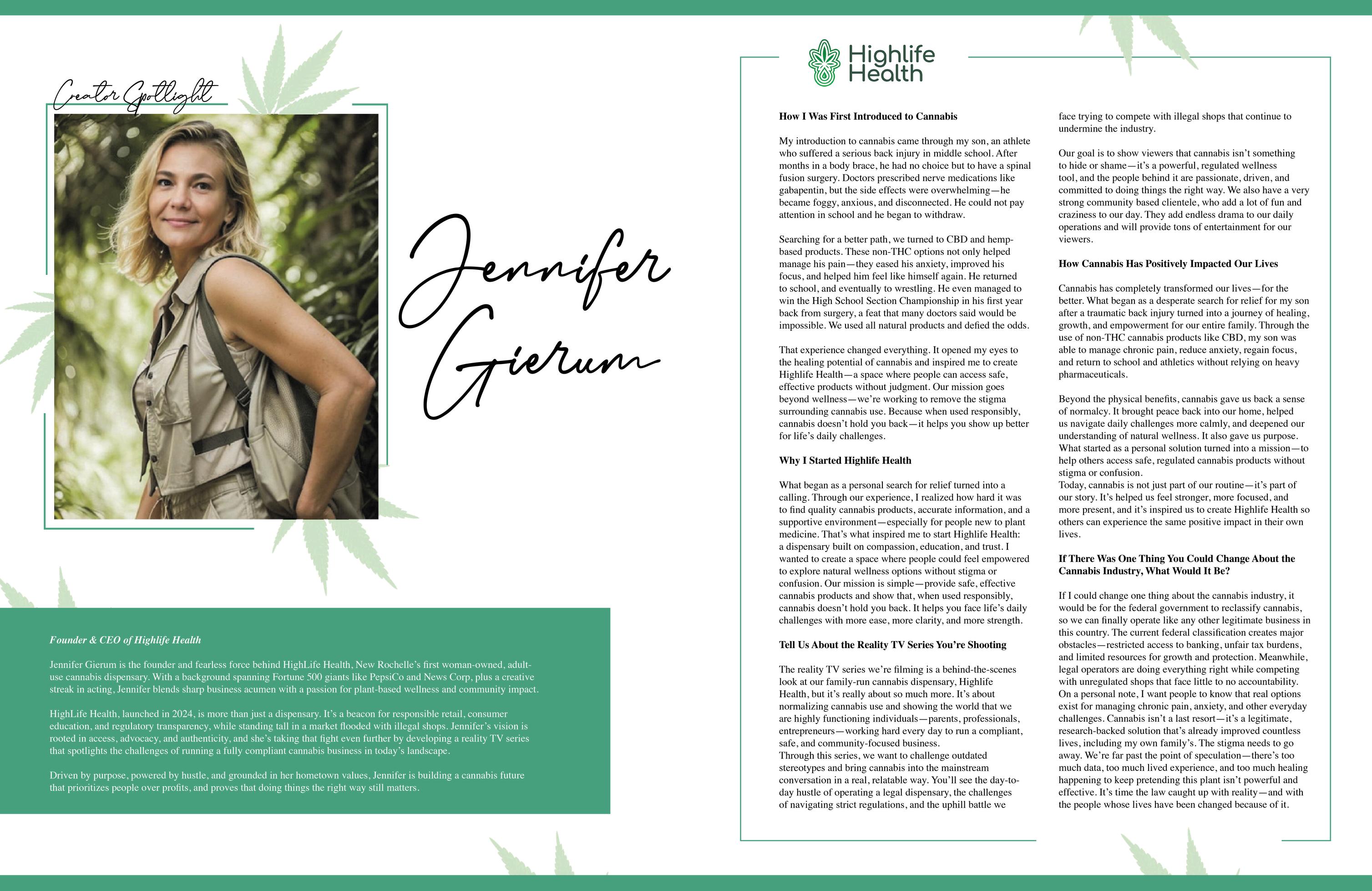 Creator Spotlight

Jennifer Gierum

Founder & CEO of Highlife Health

Jennifer Gierum is the founder and fearless force behind HighLife Health, New Rochelle's first woman-owned, adult-use cannabis dispensary. With a background spanning Fortune 500 giants like PepsiCo and News Corp, plus a creative streak in acting, Jennifer blends sharp business acumen with a passion for plant-based wellness and community impact.

HighLife Health, launched in 2024, is more than just a dispensary. It's a beacon for responsible retail, consumer education, and regulatory transparency, while standing tall in a market flooded with illegal shops. Jennifer's vision is rooted in access, advocacy, and authenticity, and she's taking that fight even further by developing a reality TV series that spotlights the challenges of running a fully compliant cannabis business in today's landscape.

Driven by purpose, powered by hustle, and grounded in her hometown values, Jennifer is building a cannabis future that prioritizes people over profits, and proves that doing things the right way still matters.

Highlife Health

How I Was First Introduced to Cannabis

My introduction to cannabis came through my son, an athlete who suffered a serious back injury in middle school. After months in a body brace, he had no choice but to have a spinal fusion surgery. Doctors prescribed nerve medications like gabapentin, but the side effects were overwhelming—he became foggy, anxious, and disconnected. He could not pay attention in school and he began to withdraw.

Searching for a better path, we turned to CBD and hemp-based products. These non-THC options not only helped manage his pain—they eased his anxiety, improved his focus, and helped him feel like himself again. He returned to school, and eventually to wrestling. He even managed to win the High School Section Championship in his first year back from surgery, a feat that many doctors said would be impossible. We used all natural products and defied the odds.

That experience changed everything. It opened my eyes to the healing potential of cannabis and inspired me to create Highlife Health—a space where people can access safe, effective products without judgment. Our mission goes beyond wellness—we're working to remove the stigma surrounding cannabis use. Because when used responsibly, cannabis doesn't hold you back—it helps you show up better for life's daily challenges.

Why I Started Highlife Health

What began as a personal search for relief turned into a calling. Through our experience, I realized how hard it was to find quality cannabis products, accurate information, and a supportive environment—especially for people new to plant medicine. That's what inspired me to start Highlife Health: a dispensary built on compassion, education, and trust. I wanted to create a space where people could feel empowered to explore natural wellness options without stigma or confusion. Our mission is simple—provide safe, effective cannabis products and show that, when used responsibly, cannabis doesn't hold you back. It helps you face life's daily challenges with more ease, more clarity, and more strength.

Tell Us About the Reality TV Series You're Shooting

The reality TV series we're filming is a behind-the-scenes look at our family-run cannabis dispensary, Highlife Health, but it's really about so much more. It's about normalizing cannabis use and showing the world that we are highly functioning individuals—parents, professionals, entrepreneurs—working hard every day to run a compliant, safe, and community-focused business.
Through this series, we want to challenge outdated stereotypes and bring cannabis into the mainstream conversation in a real, relatable way. You'll see the day-to-day hustle of operating a legal dispensary, the challenges of navigating strict regulations, and the uphill battle we face trying to compete with illegal shops that continue to undermine the industry.

Our goal is to show viewers that cannabis isn't something to hide or shame—it's a powerful, regulated wellness tool, and the people behind it are passionate, driven, and committed to doing things the right way. We also have a very strong community based clientele, who add a lot of fun and craziness to our day. They add endless drama to our daily operations and will provide tons of entertainment for our viewers.

How Cannabis Has Positively Impacted Our Lives

Cannabis has completely transformed our lives—for the better. What began as a desperate search for relief for my son after a traumatic back injury turned into a journey of healing, growth, and empowerment for our entire family. Through the use of non-THC cannabis products like CBD, my son was able to manage chronic pain, reduce anxiety, regain focus, and return to school and athletics without relying on heavy pharmaceuticals.

Beyond the physical benefits, cannabis gave us back a sense of normalcy. It brought peace back into our home, helped us navigate daily challenges more calmly, and deepened our understanding of natural wellness. It also gave us purpose. What started as a personal solution turned into a mission—to help others access safe, regulated cannabis products without stigma or confusion.
Today, cannabis is not just part of our routine—it's part of our story. It's helped us feel stronger, more focused, and more present, and it's inspired us to create Highlife Health so others can experience the same positive impact in their own lives.

If There Was One Thing You Could Change About the Cannabis Industry, What Would It Be?

If I could change one thing about the cannabis industry, it would be for the federal government to reclassify cannabis, so we can finally operate like any other legitimate business in this country. The current federal classification creates major obstacles—restricted access to banking, unfair tax burdens, and limited resources for growth and protection. Meanwhile, legal operators are doing everything right while competing with unregulated shops that face little to no accountability.
On a personal note, I want people to know that real options exist for managing chronic pain, anxiety, and other everyday challenges. Cannabis isn't a last resort—it's a legitimate, research-backed solution that's already improved countless lives, including my own family's. The stigma needs to go away. We're far past the point of speculation—there's too much data, too much lived experience, and too much healing happening to keep pretending this plant isn't powerful and effective. It's time the law caught up with reality—and with the people whose lives have been changed because of it.